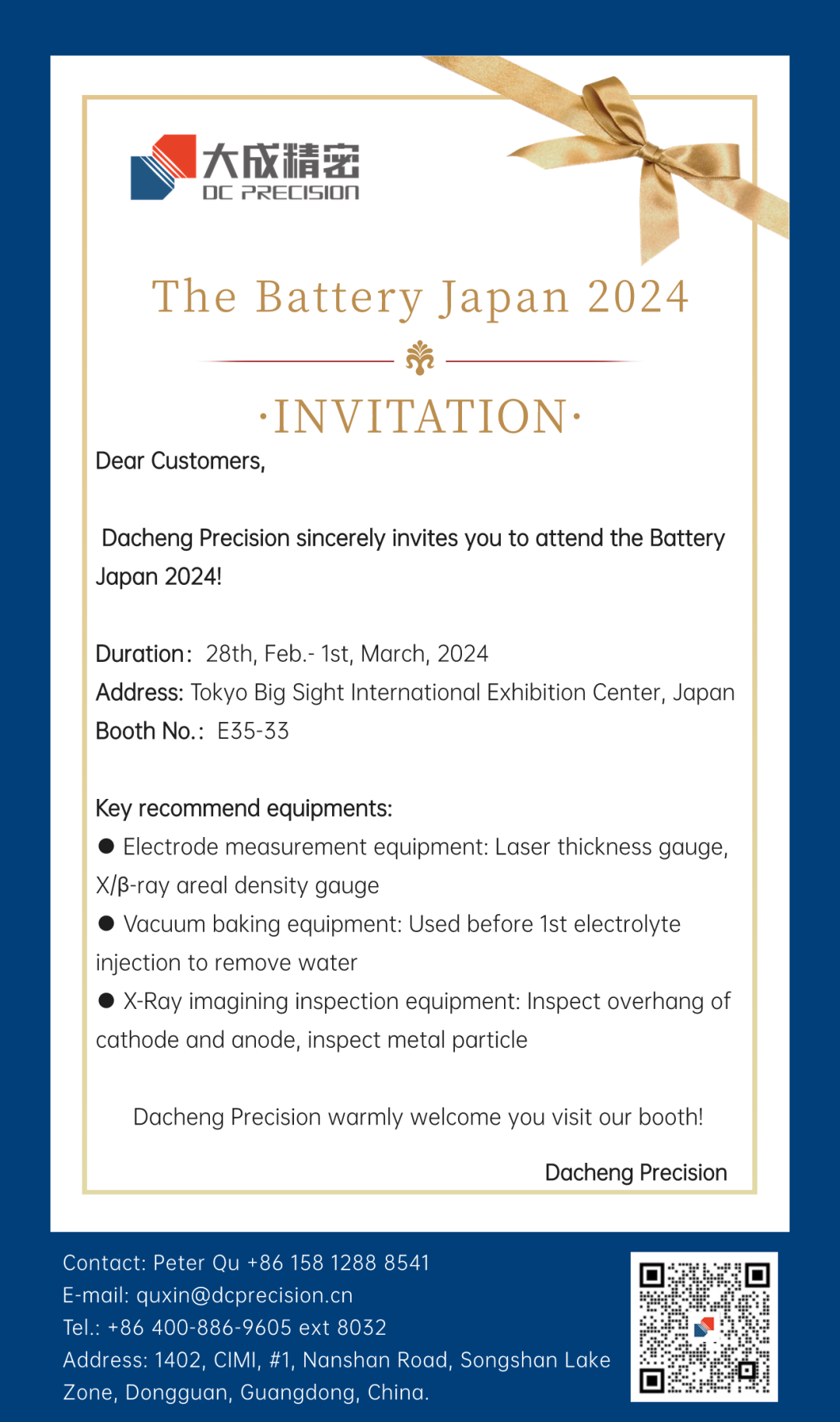 大成精密
DC PRECISION

The Battery Japan 2024

·INVITATION·

Dear Customers,

Dacheng Precision sincerely invites you to attend the Battery Japan 2024!

Duration: 28th, Feb.- 1st, March, 2024
Address: Tokyo Big Sight International Exhibition Center, Japan
Booth No.: E35-33

Key recommend equipments:
● Electrode measurement equipment: Laser thickness gauge, X/β-ray areal density gauge
● Vacuum baking equipment: Used before 1st electrolyte injection to remove water
● X-Ray imagining inspection equipment: Inspect overhang of cathode and anode, inspect metal particle

Dacheng Precision warmly welcome you visit our booth!

Dacheng Precision

Contact: Peter Qu +86 158 1288 8541
E-mail: quxin@dcprecision.cn
Tel.: +86 400-886-9605 ext 8032
Address: 1402, CIMI, #1, Nanshan Road, Songshan Lake Zone, Dongguan, Guangdong, China.